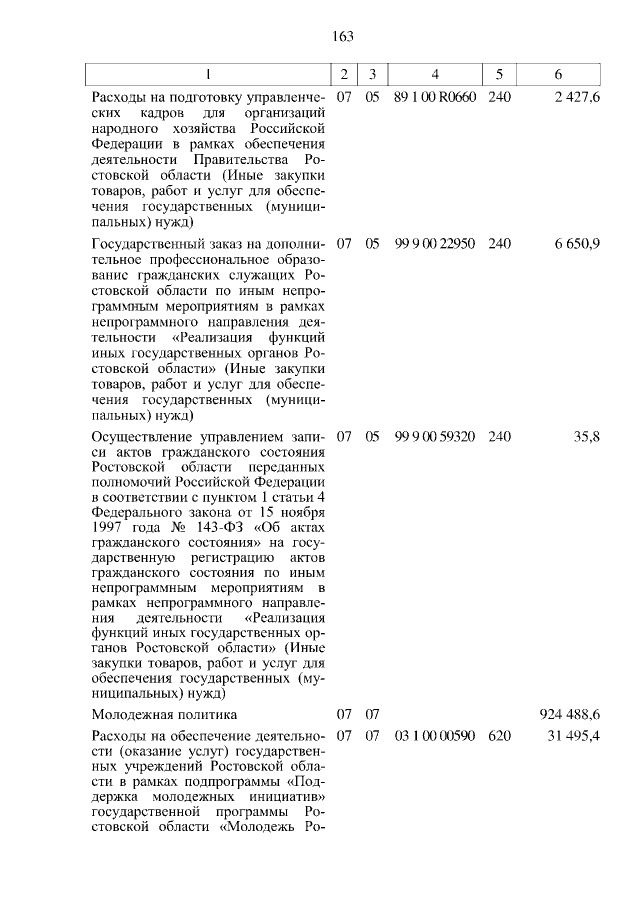 163

| 1 | 2 | 3 | 4 | 5 | 6 |
|---|---|---|---|---|---|
| Расходы на подготовку управленческих кадров для организаций народного хозяйства Российской Федерации в рамках обеспечения деятельности Правительства Ростовской области (Иные закупки товаров, работ и услуг для обеспечения государственных (муниципальных) нужд) | 07 | 05 | 89 1 00 R0660 | 240 | 2 427,6 |
| Государственный заказ на дополнительное профессиональное образование гражданских служащих Ростовской области по иным непрограммным мероприятиям в рамках непрограммного направления деятельности «Реализация функций иных государственных органов Ростовской области» (Иные закупки товаров, работ и услуг для обеспечения государственных (муниципальных) нужд) | 07 | 05 | 99 9 00 22950 | 240 | 6 650,9 |
| Осуществление управлением записи актов гражданского состояния Ростовской области переданных полномочий Российской Федерации в соответствии с пунктом 1 статьи 4 Федерального закона от 15 ноября 1997 года № 143-ФЗ «Об актах гражданского состояния» на государственную регистрацию актов гражданского состояния по иным непрограммным мероприятиям в рамках непрограммного направления деятельности «Реализация функций иных государственных органов Ростовской области» (Иные закупки товаров, работ и услуг для обеспечения государственных (муниципальных) нужд) | 07 | 05 | 99 9 00 59320 | 240 | 35,8 |
| Молодежная политика | 07 | 07 | | | 924 488,6 |
| Расходы на обеспечение деятельности (оказание услуг) государственных учреждений Ростовской области в рамках подпрограммы «Поддержка молодежных инициатив» государственной программы Ростовской области «Молодежь Ро- | 07 | 07 | 03 1 00 00590 | 620 | 31 495,4 |